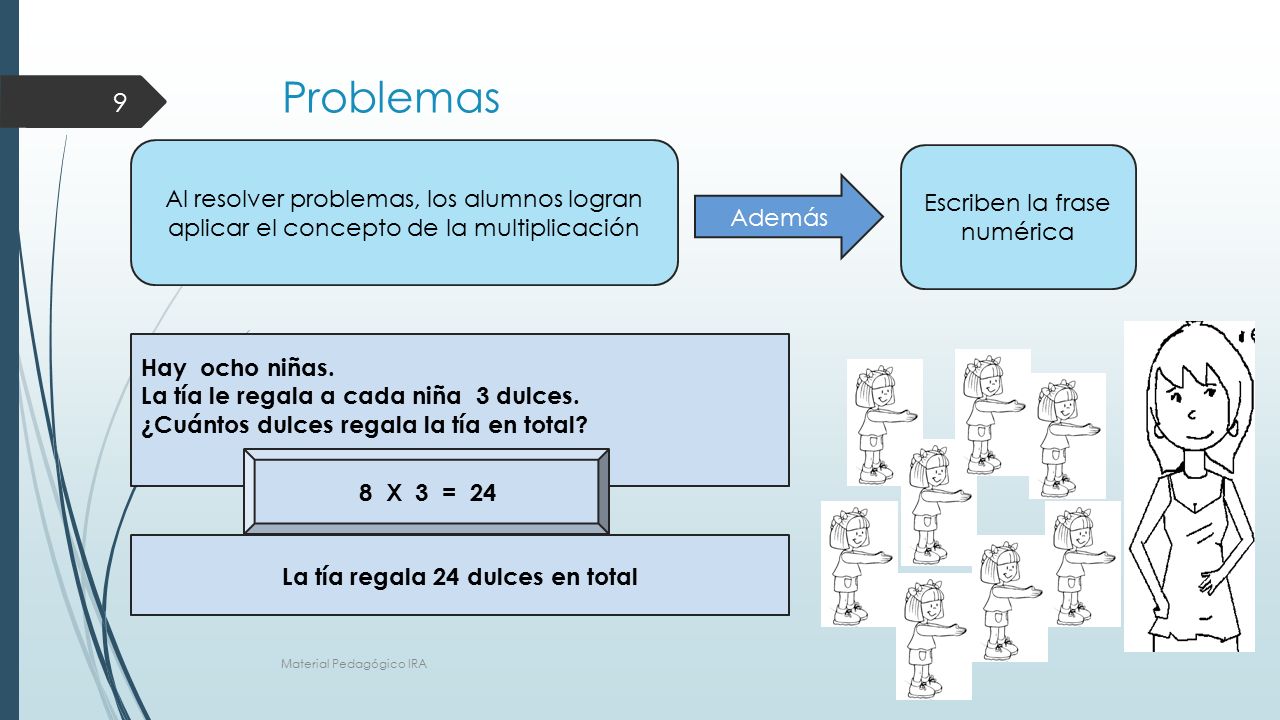 9

Problemas

Al resolver problemas, los alumnos logran aplicar el concepto de la multiplicación

Además

Escriben la frase numérica

Hay ocho niñas.
La tía le regala a cada niña 3 dulces.
¿Cuántos dulces regala la tía en total?

8 X 3 = 24

La tía regala 24 dulces en total

Material Pedagógico IRA